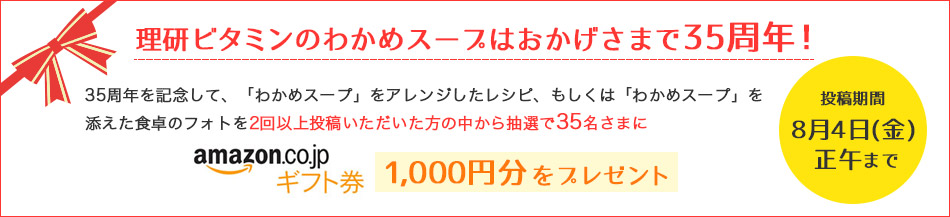 理研ビタミンのわかめスープはおかげさまで35周年！

35周年を記念して、「わかめスープ」をアレンジしたレシピ、もしくは「わかめスープ」を添えた食卓のフォトを2回以上投稿いただいた方の中から抽選で35名さまに

amazon.co.jp
ギフト券 1,000円分をプレゼント

投稿期間
8月4日(金)
正午まで